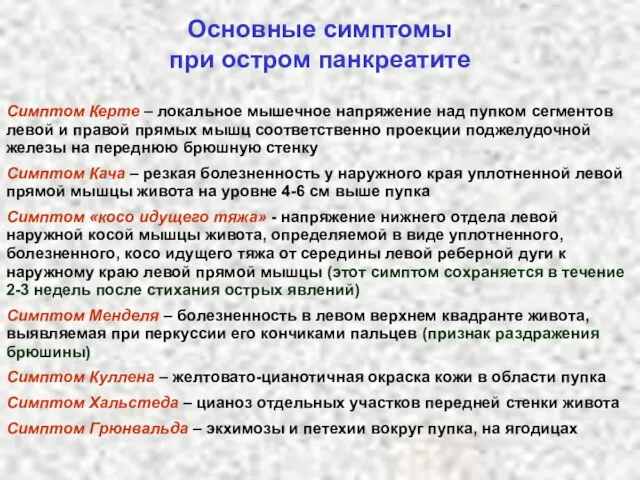 Основные симптомы при остром панкреатите

Симптом Керте – локальное мышечное напряжение над пупком сегментов левой и правой прямых мышц соответственно проекции поджелудочной железы на переднюю брюшную стенку

Симптом Кача – резкая болезненность у наружного края уплотненной левой прямой мышцы живота на уровне 4-6 см выше пупка

Симптом «косо идущего тяжа» - напряжение нижнего отдела левой наружной косой мышцы живота, определяемой в виде уплотненного, болезненного, косо идущего тяжа от середины левой реберной дуги к наружному краю левой прямой мышцы (этот симптом сохраняется в течение 2-3 недель после стихания острых явлений)

Симптом Менделя – болезненность в левом верхнем квадранте живота, выявляемая при перкуссии его кончиками пальцев (признак раздражения брюшины)

Симптом Куллена – желтовато-цианотичная окраска кожи в области пупка

Симптом Хальстеда – цианоз отдельных участков передней стенки живота

Симптом Грюнвальда – экхимозы и петехии вокруг пупка, на ягодицах